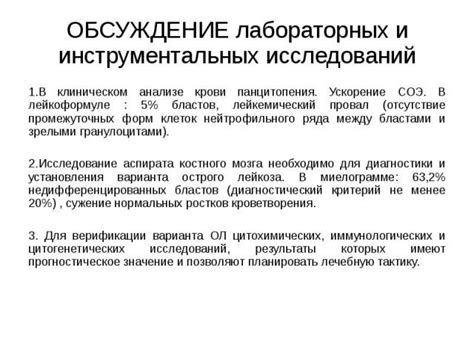 ОБСУЖДЕНИЕ лабораторных и инструментальных исследований

1.В клиническом анализе крови панцитопения. Ускорение СОЭ. В лейкоформуле : 5% бластов, лейкемический провал (отсутствие промежуточных форм клеток нейтрофильного ряда между бластами и зрелыми гранулоцитами).

2.Исследование аспирата костного мозга необходимо для диагностики и установления варианта острого лейкоза. В миелограмме: 63,2% недифференцированных бластов (диагностический критерий не менее 20%) , сужение нормальных ростков кроветворения.

3. Для верификации варианта ОЛ цитохимических, иммунологических и цитогенетических исследований, результаты которых имеют прогностическое значение и позволяют планировать лечебную тактику.